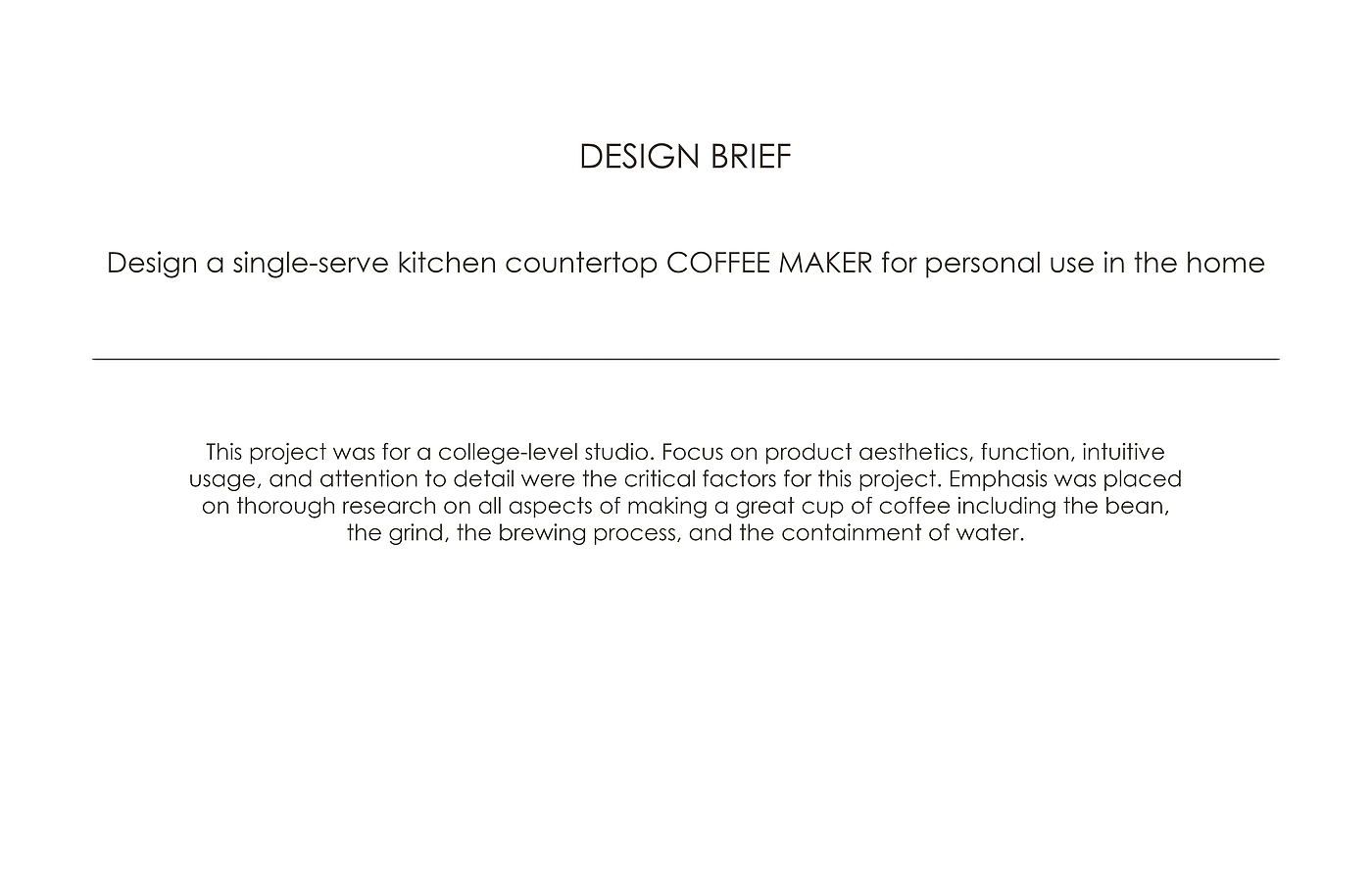 DESIGN BRIEF

Design a single-serve kitchen countertop COFFEE MAKER for personal use in the home

This project was for a college-level studio. Focus on product aesthetics, function, intuitive usage, and attention to detail were the critical factors for this project. Emphasis was placed on thorough research on all aspects of making a great cup of coffee including the bean, the grind, the brewing process, and the containment of water.